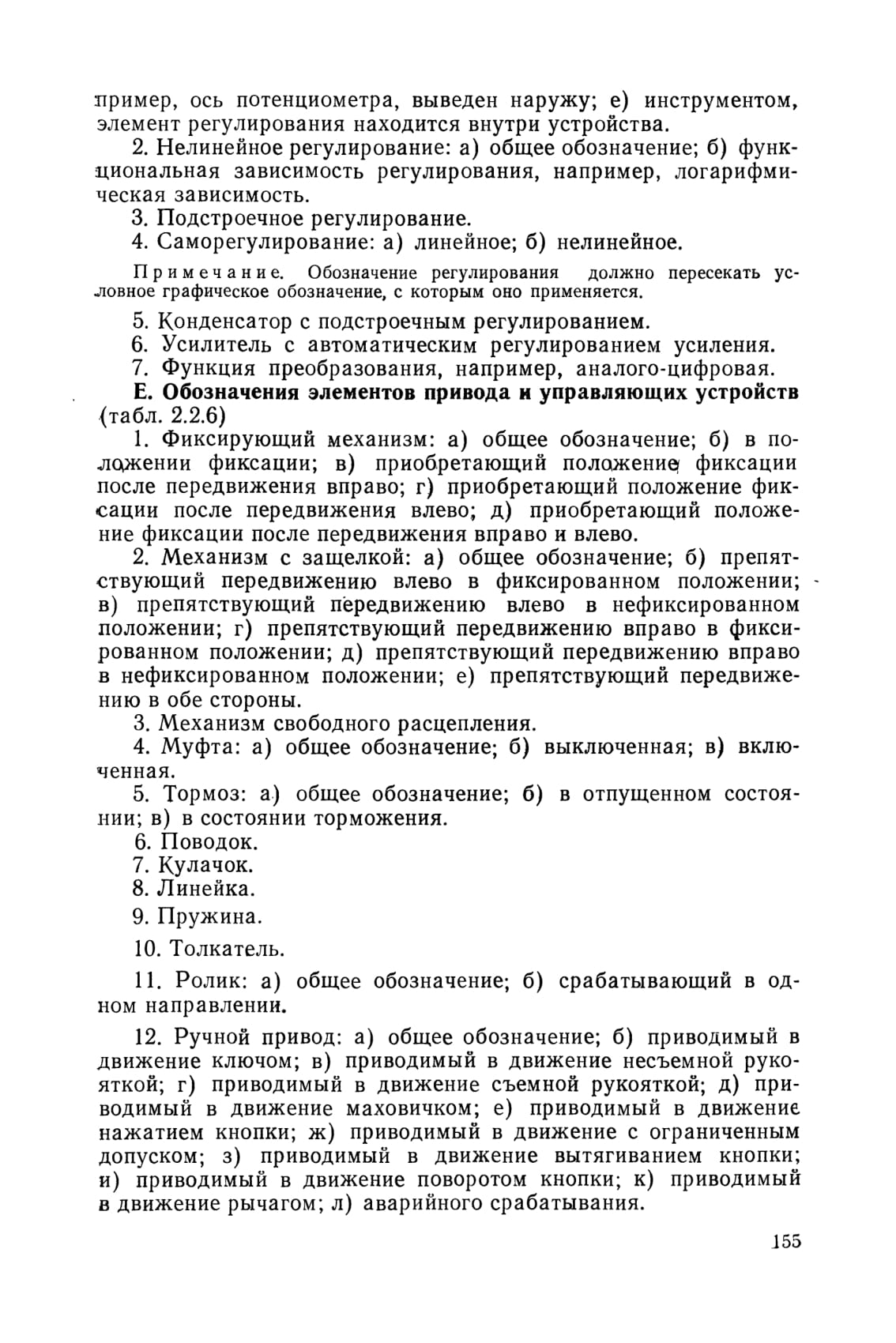 пример, ось потенциометра, выведен наружу; е) инструментом, элемент регулирования находится внутри устройства.

2. Нелинейное регулирование: а) общее обозначение; б) функциональная зависимость регулирования, например, логарифмическая зависимость.

3. Подстроечное регулирование.

4. Саморегулирование: а) линейное; б) нелинейное.

Примечание. Обозначение регулирования должно пересекать условное графическое обозначение, с которым оно применяется.

5. Конденсатор с подстроечным регулированием.

6. Усилитель с автоматическим регулированием усиления.

7. Функция преобразования, например, аналого-цифровая.

Е. Обозначения элементов привода и управляющих устройств (табл. 2.2.6)

1. Фиксирующий механизм: а) общее обозначение; б) в положении фиксации; в) приобретающий положение фиксации после передвижения вправо; г) приобретающий положение фиксации после передвижения влево; д) приобретающий положение фиксации после передвижения вправо и влево.

2. Механизм с защелкой: а) общее обозначение; б) препятствующий передвижению влево в фиксированном положении; в) препятствующий передвижению влево в нефиксированном положении; г) препятствующий передвижению вправо в фиксированном положении; д) препятствующий передвижению вправо в нефиксированном положении; е) препятствующий передвижению в обе стороны.

3. Механизм свободного расцепления.

4. Муфта: а) общее обозначение; б) выключенная; в) включенная.

5. Тормоз: а) общее обозначение; б) в отпущенном состоянии; в) в состоянии торможения.

6. Поводок.

7. Кулачок.

8. Линейка.

9. Пружина.

10. Толкатель.

11. Ролик: а) общее обозначение; б) срабатывающий в одном направлении.

12. Ручной привод: а) общее обозначение; б) приводимый в движение ключом; в) приводимый в движение несъемной рукояткой; г) приводимый в движение съемной рукояткой; д) приводимый в движение маховичком; е) приводимый в движение нажатием кнопки; ж) приводимый в движение с ограниченным допуском; з) приводимый в движение вытягиванием кнопки; и) приводимый в движение поворотом кнопки; к) приводимый в движение рычагом; л) аварийного срабатывания.

155